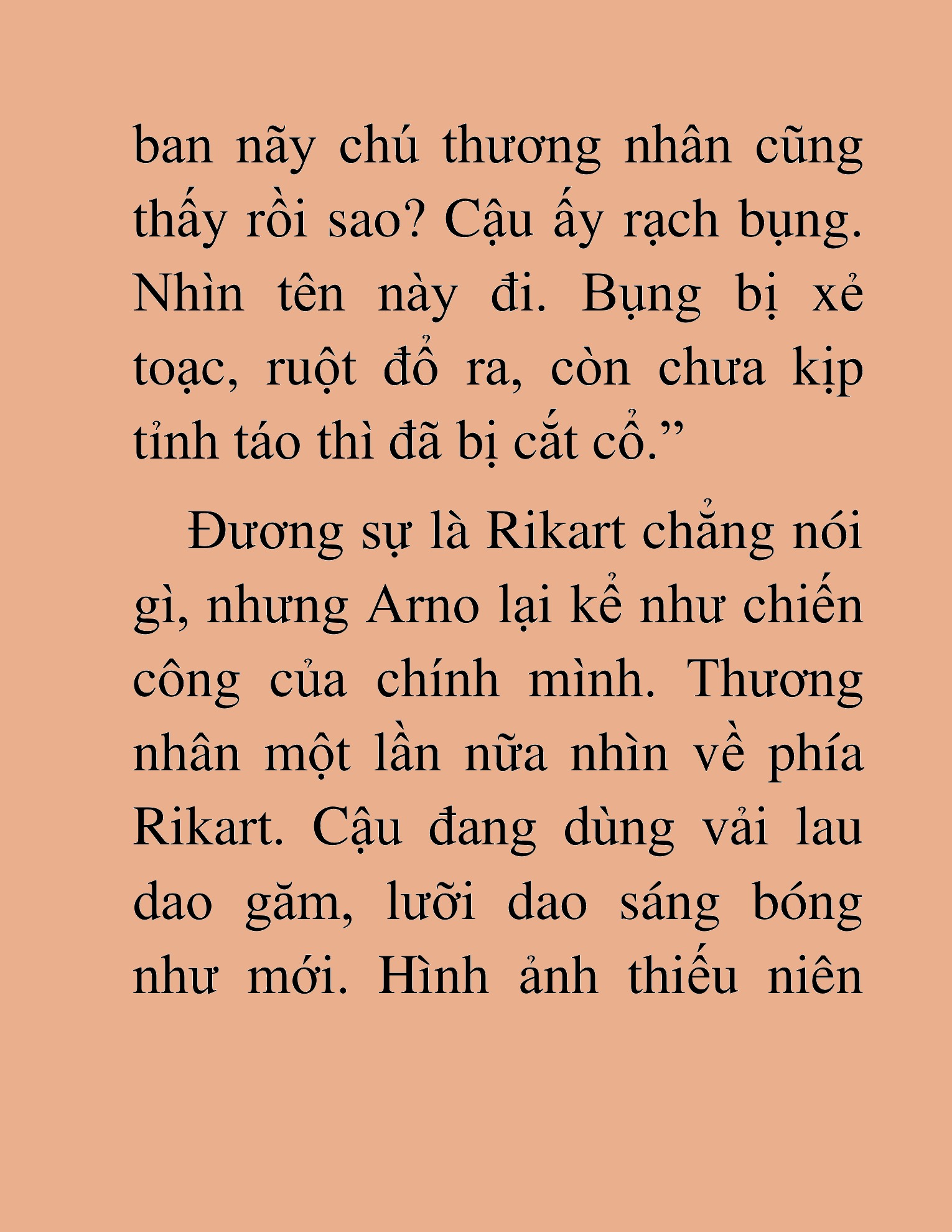 ban nãy chú thương nhân cũng thấy rồi sao? Cậu ấy rạch bụng. Nhìn tên này đi. Bụng bị xẻ toạc, ruột đổ ra, còn chưa kịp tỉnh táo thì đã bị cắt cổ.”

Đương sự là Rikart chẳng nói gì, nhưng Arno lại kể như chiến công của chính mình. Thương nhân một lần nữa nhìn về phía Rikart. Cậu đang dùng vải lau dao găm, lưỡi dao sáng bóng như mới. Hình ảnh thiếu niên